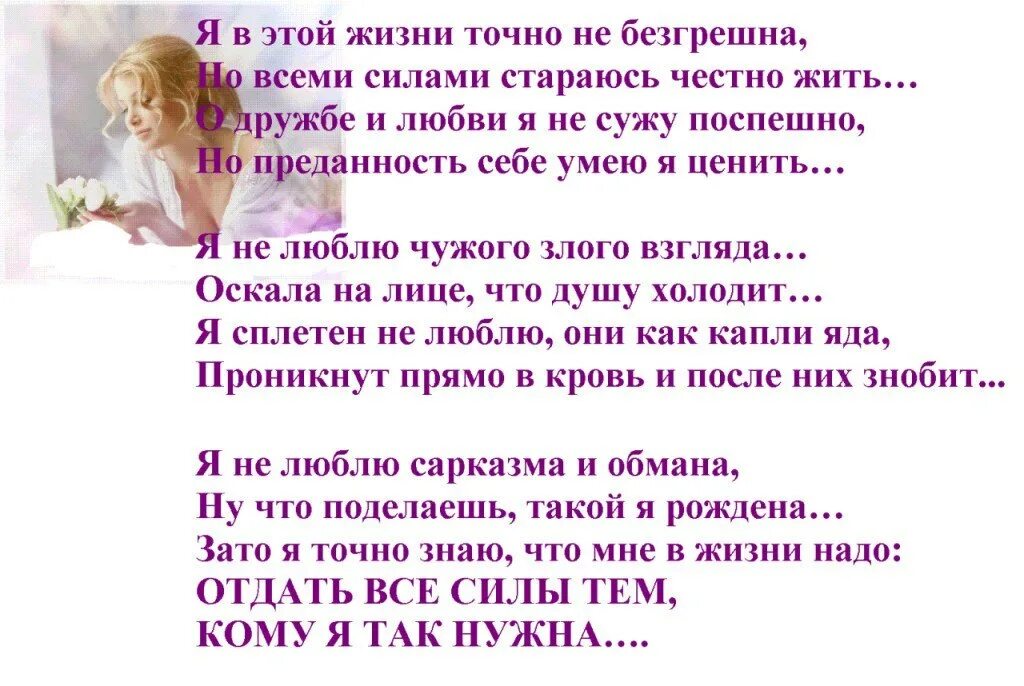 Я в этой жизни точно не безгрешна,
Но всеми силами стараюсь честно жить…
О дружбе и любви я не сужу поспешно,
Но преданность себе умею я ценить…

Я не люблю чужого злого взгляда…
Оскала на лице, что душу холодит…
Я сплетен не люблю, они как капли яда,
Проникнут прямо в кровь и после них знобит...

Я не люблю сарказма и обмана,
Ну что поделаешь, такой я рождена…
Зато я точно знаю, что мне в жизни надо:
ОТДАТЬ ВСЕ СИЛЫ ТЕМ,
КОМУ Я ТАК НУЖНА….